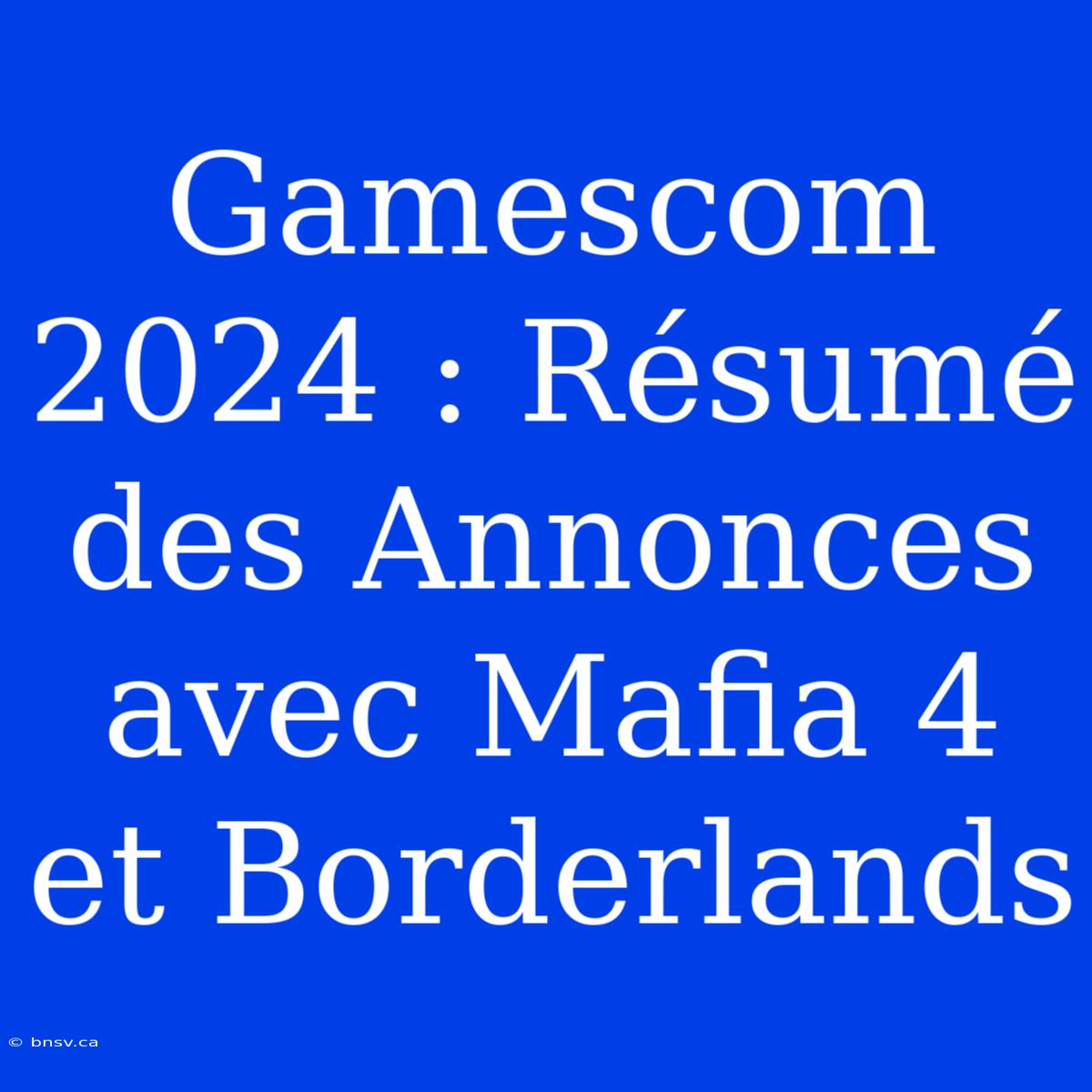 Gamescom 2024 : Résumé des Annonces avec Mafia 4 et Borderlands

© bnsv.ca